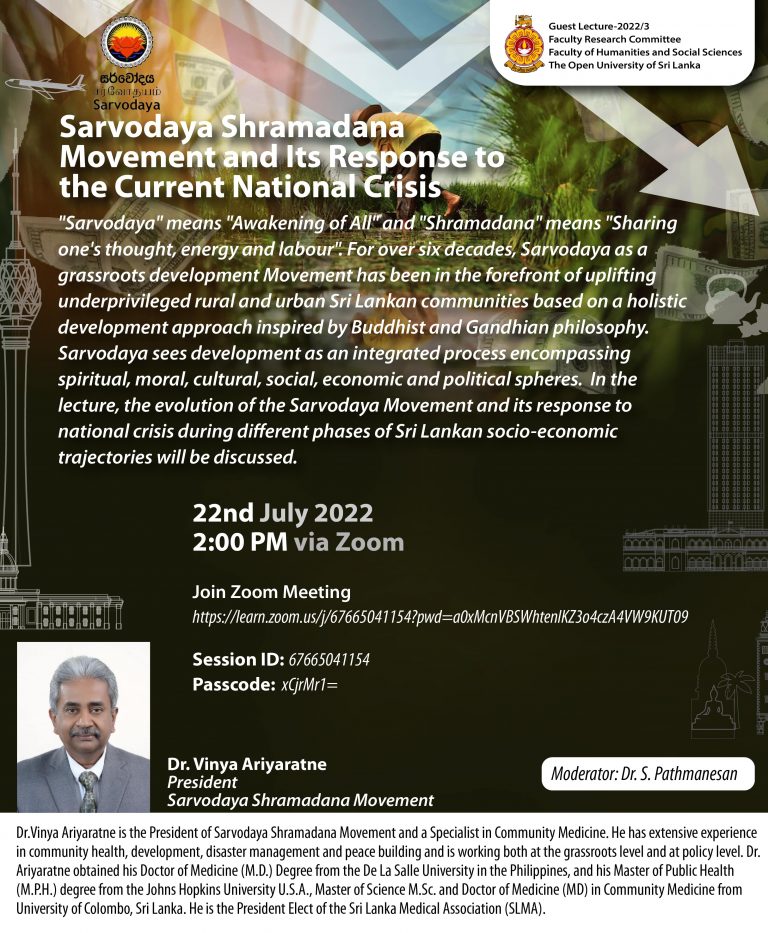 සර්වෝදය
சர்வோதயம்
Sarvodaya

Guest Lecture-2022/3
Faculty Research Committee
Faculty of Humanities and Social Sciences
The Open University of Sri Lanka

Sarvodaya Shramadana Movement and Its Response to the Current National Crisis

"Sarvodaya" means "Awakening of All" and "Shramadana" means "Sharing one's thought, energy and labour". For over six decades, Sarvodaya as a grassroots development Movement has been in the forefront of uplifting underprivileged rural and urban Sri Lankan communities based on a holistic development approach inspired by Buddhist and Gandhian philosophy. Sarvodaya sees development as an integrated process encompassing spiritual, moral, cultural, social, economic and political spheres. In the lecture, the evolution of the Sarvodaya Movement and its response to national crisis during different phases of Sri Lankan socio-economic trajectories will be discussed.

22nd July 2022
2:00 PM via Zoom

Join Zoom Meeting
https://learn.zoom.us/j/67665041154?pwd=a0xMcnVBSWhtenlKZ3o4czA4VW9KUT09

Session ID: 67665041154
Passcode: xCjrMr1=

Dr. Vinya Ariyaratne
President
Sarvodaya Shramadana Movement

Moderator: Dr. S. Pathmanesan

Dr.Vinya Ariyaratne is the President of Sarvodaya Shramadana Movement and a Specialist in Community Medicine. He has extensive experience in community health, development, disaster management and peace building and is working both at the grassroots level and at policy level. Dr. Ariyaratne obtained his Doctor of Medicine (M.D.) Degree from the De La Salle University in the Philippines, and his Master of Public Health (M.P.H.) degree from the Johns Hopkins University U.S.A., Master of Science M.Sc. and Doctor of Medicine (MD) in Community Medicine from University of Colombo, Sri Lanka. He is the President Elect of the Sri Lanka Medical Association (SLMA).